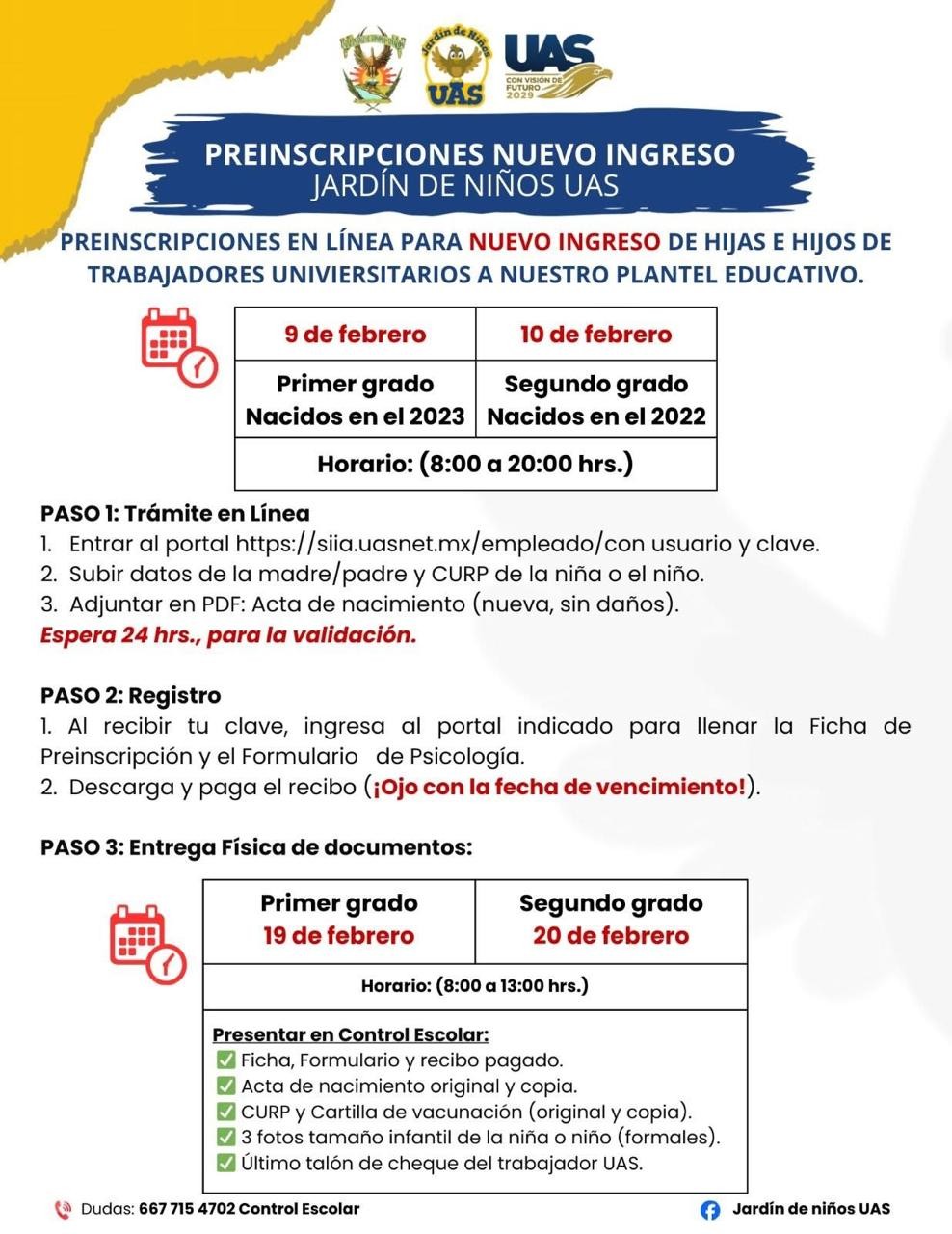 Jardín de Niños
UAS
UAS
CON VISIÓN DE FUTURO 2029

PREINSCRIPCIONES NUEVO INGRESO
JARDÍN DE NIÑOS UAS

PREINSCRIPCIONES EN LÍNEA PARA NUEVO INGRESO DE HIJAS E HIJOS DE TRABAJADORES UNIVIERSITARIOS A NUESTRO PLANTEL EDUCATIVO.

| 9 de febrero | 10 de febrero |
|---|---|
| Primer grado Nacidos en el 2023 | Segundo grado Nacidos en el 2022 |
| Horario: (8:00 a 20:00 hrs.) | |

PASO 1: Trámite en Línea
1. Entrar al portal https://siia.uasnet.mx/empleado/con usuario y clave.
2. Subir datos de la madre/padre y CURP de la niña o el niño.
3. Adjuntar en PDF: Acta de nacimiento (nueva, sin daños).
Espera 24 hrs., para la validación.

PASO 2: Registro
1. Al recibir tu clave, ingresa al portal indicado para llenar la Ficha de Preinscripción y el Formulario de Psicología.
2. Descarga y paga el recibo (¡Ojo con la fecha de vencimiento!).

PASO 3: Entrega Física de documentos:

| Primer grado 19 de febrero | Segundo grado 20 de febrero |
|---|---|
| Horario: (8:00 a 13:00 hrs.) | |

Presentar en Control Escolar:
✅ Ficha, Formulario y recibo pagado.
✅ Acta de nacimiento original y copia.
✅ CURP y Cartilla de vacunación (original y copia).
✅ 3 fotos tamaño infantil de la niña o niño (formales).
✅ Último talón de cheque del trabajador UAS.

Dudas: 667 715 4702 Control Escolar
Jardín de niños UAS